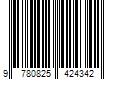 9 780825 424342